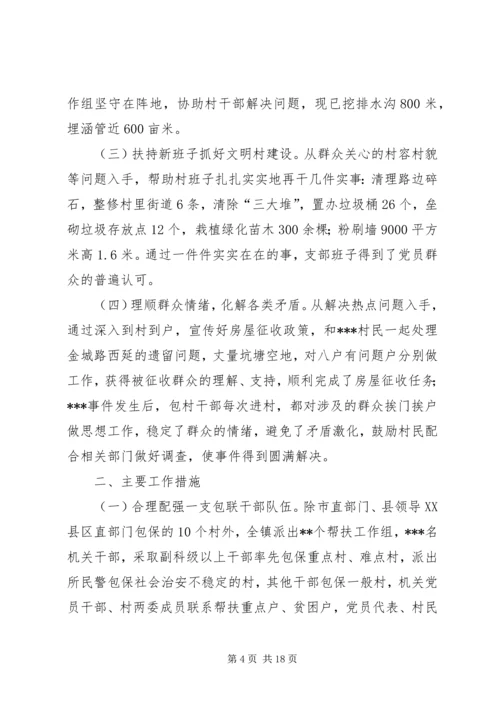 作组坚守在阵地，协助村干部解决问题，现已挖排水沟800米，埋涵管近600亩米。

（三）扶持新班子抓好文明村建设。从群众关心的村容村貌等问题入手，帮助村班子扎扎实实地再干几件实事：清理路边碎石，整修村里街道6条，清除“三大堆”，置办垃圾桶26个，垒砌垃圾存放点12个，栽植绿化苗木300余棵；粉刷墙9000平方米高1.6米。通过一件件实实在在的事，支部班子得到了党员群众的普遍认可。

（四）理顺群众情绪，化解各类矛盾。从解决热点问题入手，通过深入到村到户，宣传好房屋征收政策，和***村民一起处理金城路西延的遗留问题，丈量坑塘空地，对八户有问题户分别做工作，获得被征收群众的理解、支持，顺利完成了房屋征收任务；***事件发生后，包村干部每次进村，都对涉及的群众挨门挨户做思想工作，稳定了群众的情绪，避免了矛盾激化，鼓励村民配合相关部门做好调查，使事件得到圆满解决。

二、主要工作措施

（一）合理配强一支包联干部队伍。除市直部门、县领导XX县区直部门包保的10个村外，全镇派出**个帮扶工作组，***名机关干部，采取副科级以上干部率先包保重点村、难点村，派出所民警包保社会治安不稳定的村，其他干部包保一般村，机关党员干部、村两委成员联系帮扶重点户、贫困户，党员代表、村民

第4页 共18页